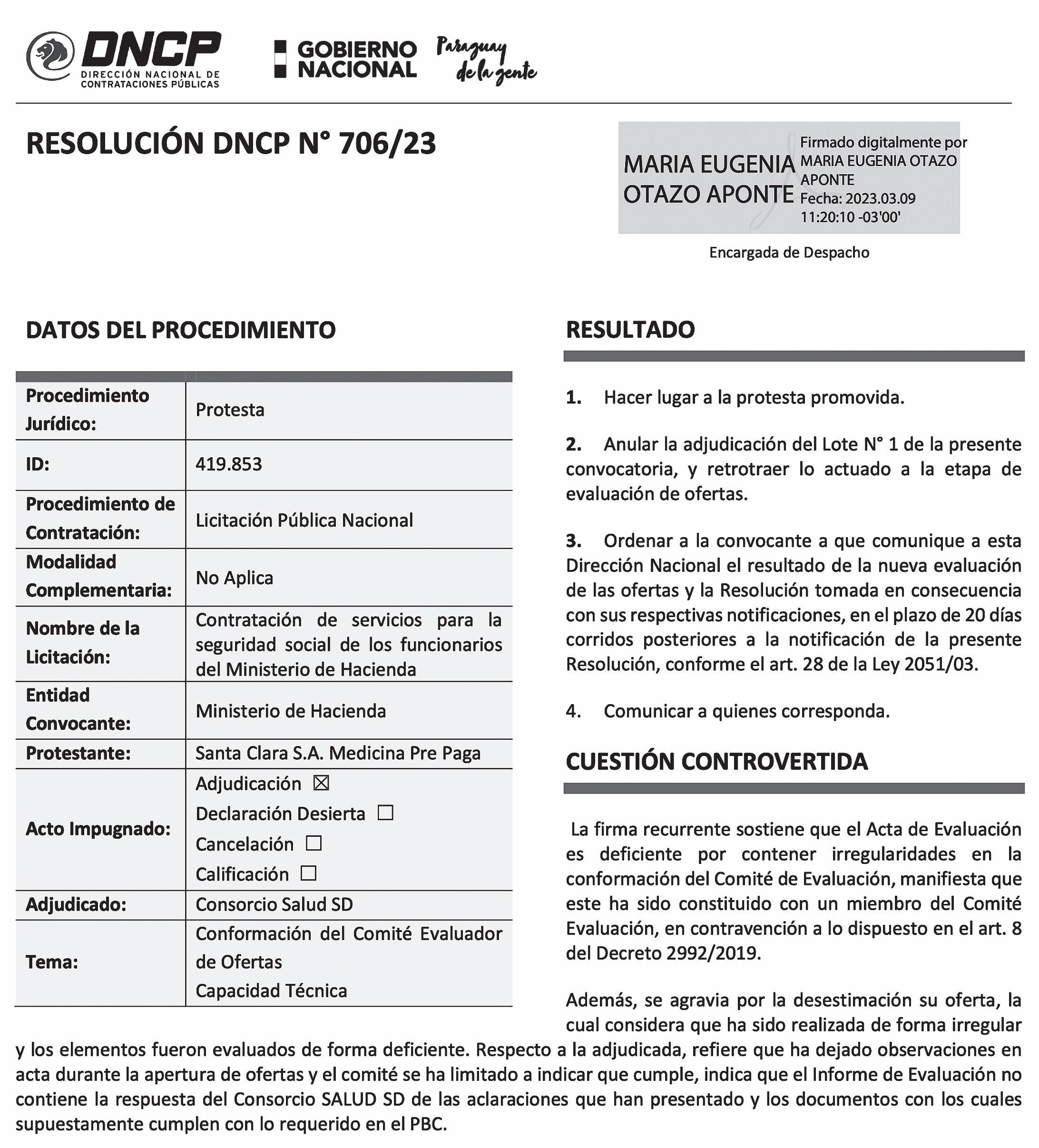 DNCP
DIRECCIÓN NACIONAL DE CONTRATACIONES PÚBLICAS

GOBIERNO NACIONAL

Paraguay de la gente

RESOLUCIÓN DNCP N° 706/23

MARIA EUGENIA OTAZO APONTE
Firmado digitalmente por MARIA EUGENIA OTAZO APONTE
Fecha: 2023.03.09 11:20:10 -03'00'

Encargada de Despacho

DATOS DEL PROCEDIMIENTO

| | |
|---|---|
| Procedimiento Jurídico: | Protesta |
| ID: | 419.853 |
| Procedimiento de Contratación: | Licitación Pública Nacional |
| Modalidad Complementaria: | No Aplica |
| Nombre de la Licitación: | Contratación de servicios para la seguridad social de los funcionarios del Ministerio de Hacienda |
| Entidad Convocante: | Ministerio de Hacienda |
| Protestante: | Santa Clara S.A. Medicina Pre Paga |
| Acto Impugnado: | Adjudicación ☒ Declaración Desierta ☐ Cancelación ☐ Calificación ☐ |
| Adjudicado: | Consorcio Salud SD |
| Tema: | Conformación del Comité Evaluador de Ofertas Capacidad Técnica |

RESULTADO

1. Hacer lugar a la protesta promovida.

2. Anular la adjudicación del Lote N° 1 de la presente convocatoria, y retrotraer lo actuado a la etapa de evaluación de ofertas.

3. Ordenar a la convocante a que comunique a esta Dirección Nacional el resultado de la nueva evaluación de las ofertas y la Resolución tomada en consecuencia con sus respectivas notificaciones, en el plazo de 20 días corridos posteriores a la notificación de la presente Resolución, conforme el art. 28 de la Ley 2051/03.

4. Comunicar a quienes corresponda.

CUESTIÓN CONTROVERTIDA

La firma recurrente sostiene que el Acta de Evaluación es deficiente por contener irregularidades en la conformación del Comité de Evaluación, manifiesta que este ha sido constituido con un miembro del Comité Evaluación, en contravención a lo dispuesto en el art. 8 del Decreto 2992/2019.

Además, se agravia por la desestimación su oferta, la cual considera que ha sido realizada de forma irregular y los elementos fueron evaluados de forma deficiente. Respecto a la adjudicada, refiere que ha dejado observaciones en acta durante la apertura de ofertas y el comité se ha limitado a indicar que cumple, indica que el Informe de Evaluación no contiene la respuesta del Consorcio SALUD SD de las aclaraciones que han presentado y los documentos con los cuales supuestamente cumplen con lo requerido en el PBC.